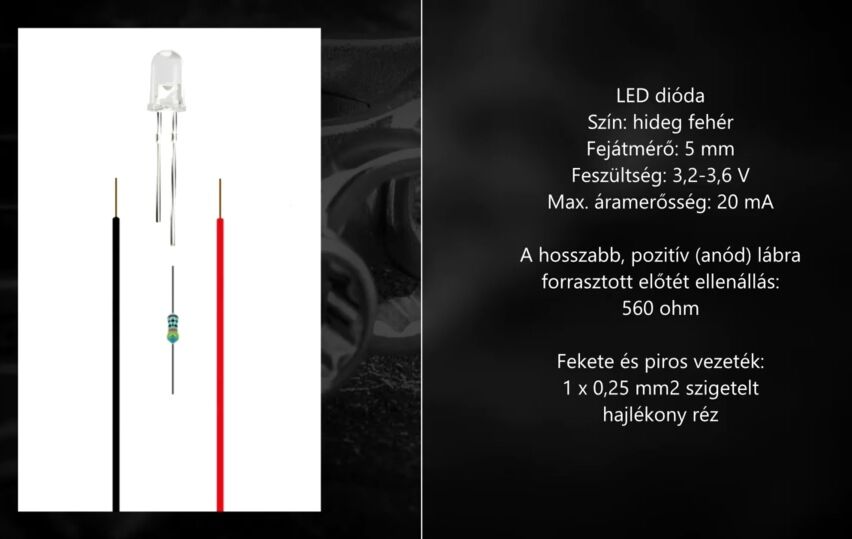 LED dióda
Szín: hideg fehér
Fejátmérő: 5 mm
Feszültség: 3,2-3,6 V
Max. áramerősség: 20 mA

A hosszabb, pozitív (anód) lábra forrasztott előtét ellenállás: 560 ohm

Fekete és piros vezeték: 1 x 0,25 mm2 szigetelt hajlékony réz